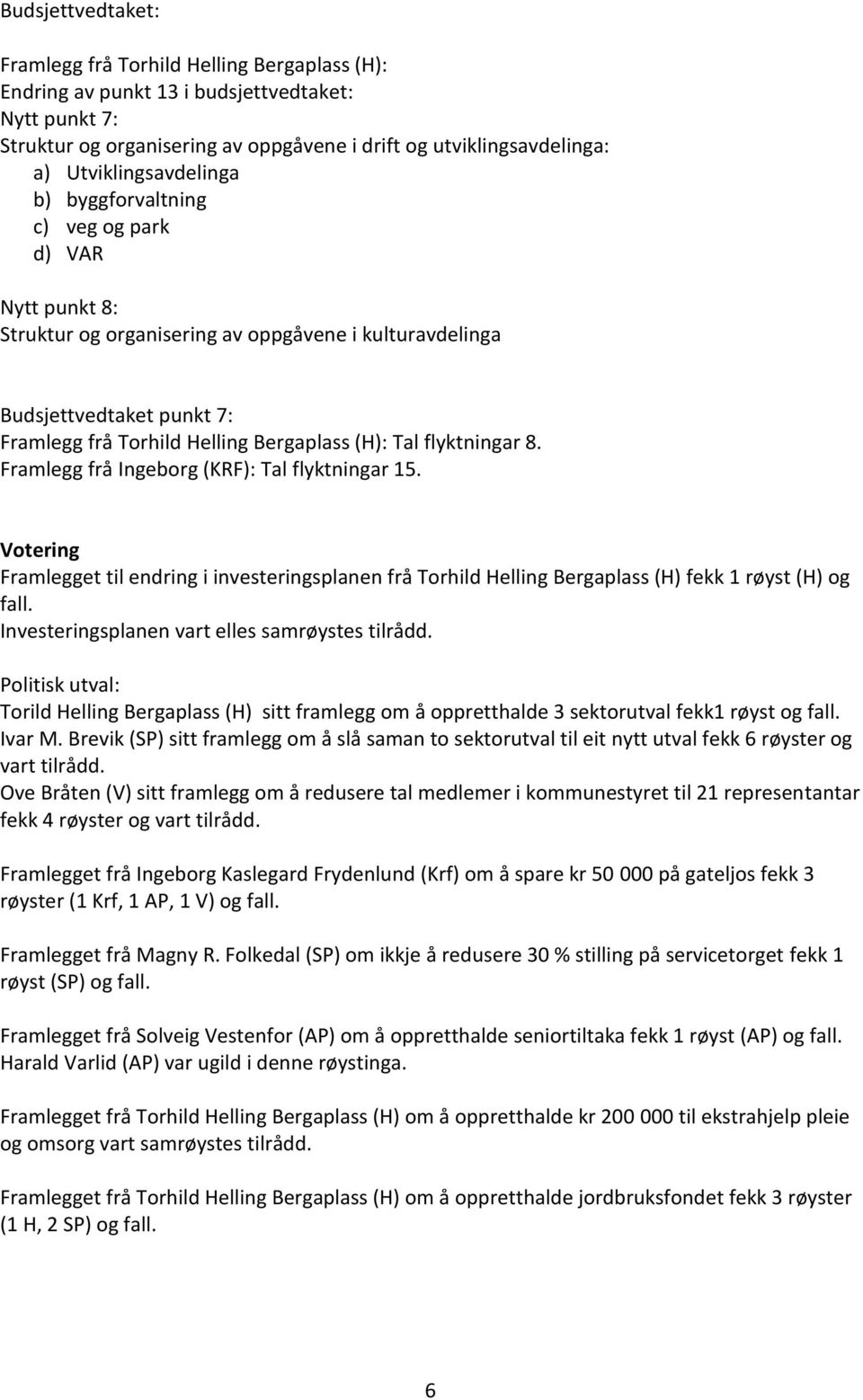 Budsjettvedtaket:

Framlegg frå Torhild Helling Bergaplass (H):
Endring av punkt 13 i budsjettvedtaket:
Nytt punkt 7:
Struktur og organisering av oppgåvene i drift og utviklingsavdelinga:
a) Utviklingsavdelinga
b) byggforvaltning
c) veg og park
d) VAR

Nytt punkt 8:
Struktur og organisering av oppgåvene i kulturavdelinga

Budsjettvedtaket punkt 7:
Framlegg frå Torhild Helling Bergaplass (H): Tal flyktningar 8.
Framlegg frå Ingeborg (KRF): Tal flyktningar 15.

Votering
Framlegget til endring i investeringsplanen frå Torhild Helling Bergaplass (H) fekk 1 røyst (H) og fall.
Investeringsplanen vart elles samrøystes tilrådd.

Politisk utval:
Torild Helling Bergaplass (H) sitt framlegg om å oppretthalde 3 sektorutval fekk1 røyst og fall.
Ivar M. Brevik (SP) sitt framlegg om å slå saman to sektorutval til eit nytt utval fekk 6 røyster og vart tilrådd.
Ove Bråten (V) sitt framlegg om å redusere tal medlemer i kommunestyret til 21 representantar fekk 4 røyster og vart tilrådd.

Framlegget frå Ingeborg Kaslegard Frydenlund (Krf) om å spare kr 50 000 på gateljos fekk 3 røyster (1 Krf, 1 AP, 1 V) og fall.

Framlegget frå Magny R. Folkedal (SP) om ikkje å redusere 30 % stilling på servicetorget fekk 1 røyst (SP) og fall.

Framlegget frå Solveig Vestenfor (AP) om å oppretthalde seniortiltaka fekk 1 røyst (AP) og fall.
Harald Varlid (AP) var ugild i denne røystinga.

Framlegget frå Torhild Helling Bergaplass (H) om å oppretthalde kr 200 000 til ekstrahjelp pleie og omsorg vart samrøystes tilrådd.

Framlegget frå Torhild Helling Bergaplass (H) om å oppretthalde jordbruksfondet fekk 3 røyster (1 H, 2 SP) og fall.

6